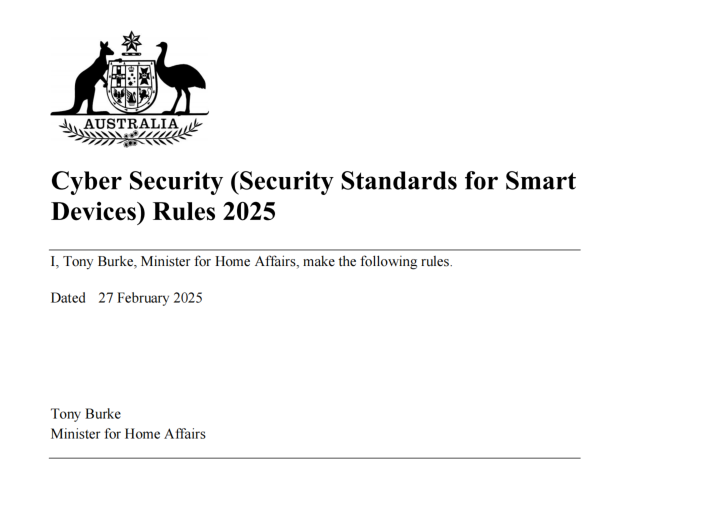 AUSTRALIA

Cyber Security (Security Standards for Smart Devices) Rules 2025

I, Tony Burke, Minister for Home Affairs, make the following rules.

Dated 27 February 2025

Tony Burke
Minister for Home Affairs